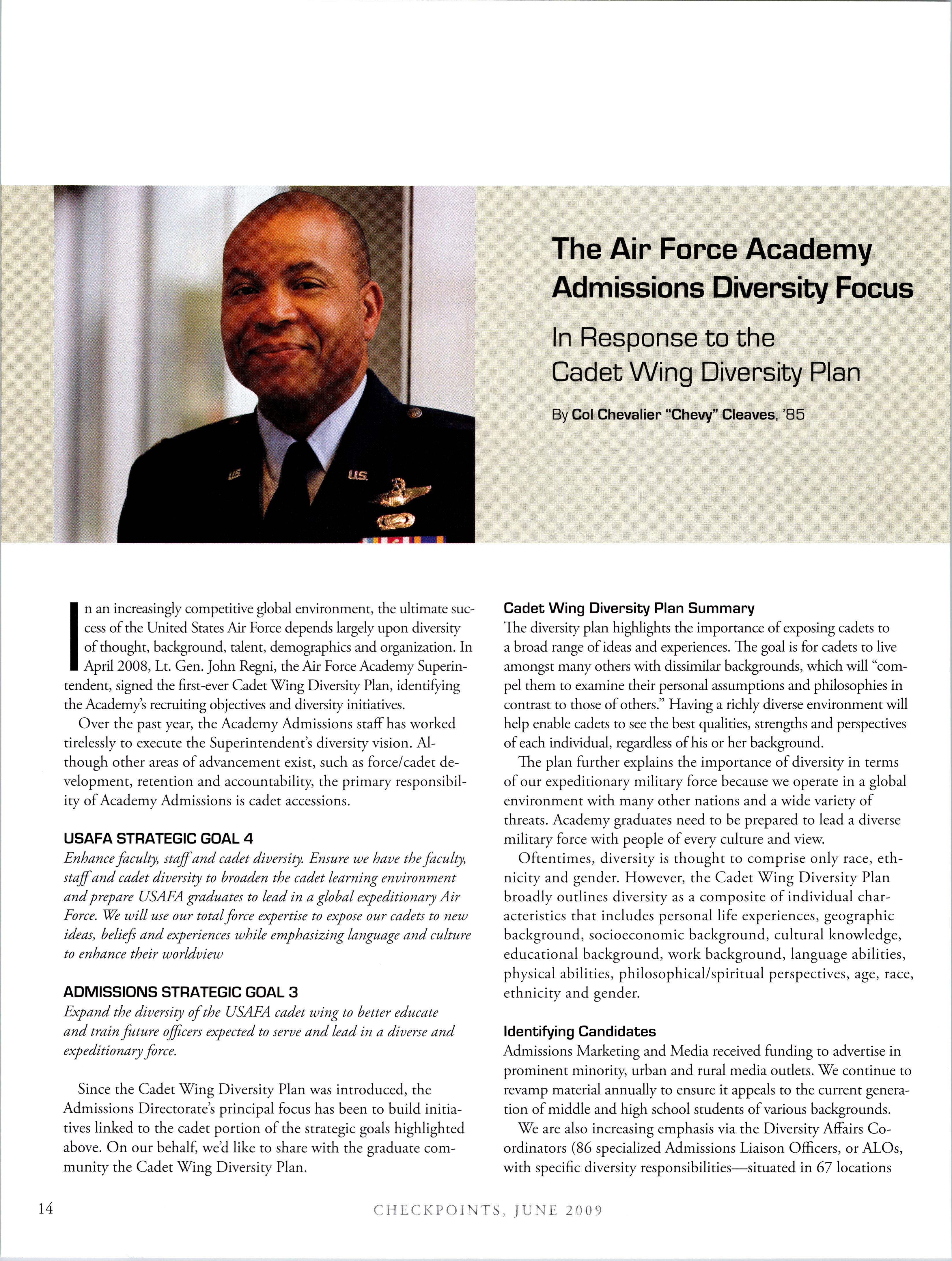 U.S.

U.S.

The Air Force Academy Admissions Diversity Focus

In Response to the Cadet Wing Diversity Plan

By Col Chevalier "Chevy" Cleaves, '85

In an increasingly competitive global environment, the ultimate success of the United States Air Force depends largely upon diversity of thought, background, talent, demographics and organization. In April 2008, Lt. Gen. John Regni, the Air Force Academy Superintendent, signed the first-ever Cadet Wing Diversity Plan, identifying the Academy's recruiting objectives and diversity initiatives.

Over the past year, the Academy Admissions staff has worked tirelessly to execute the Superintendent's diversity vision. Although other areas of advancement exist, such as force/cadet development, retention and accountability, the primary responsibility of Academy Admissions is cadet accessions.

USAFA STRATEGIC GOAL 4

Enhance faculty, staff and cadet diversity. Ensure we have the faculty, staff and cadet diversity to broaden the cadet learning environment and prepare USAFA graduates to lead in a global expeditionary Air Force. We will use our total force expertise to expose our cadets to new ideas, beliefs and experiences while emphasizing language and culture to enhance their worldview

ADMISSIONS STRATEGIC GOAL 3

Expand the diversity of the USAFA cadet wing to better educate and train future officers expected to serve and lead in a diverse and expeditionary force.

Since the Cadet Wing Diversity Plan was introduced, the Admissions Directorate's principal focus has been to build initiatives linked to the cadet portion of the strategic goals highlighted above. On our behalf, we'd like to share with the graduate community the Cadet Wing Diversity Plan.

Cadet Wing Diversity Plan Summary

The diversity plan highlights the importance of exposing cadets to a broad range of ideas and experiences. The goal is for cadets to live amongst many others with dissimilar backgrounds, which will "compel them to examine their personal assumptions and philosophies in contrast to those of others." Having a richly diverse environment will help enable cadets to see the best qualities, strengths and perspectives of each individual, regardless of his or her background.

The plan further explains the importance of diversity in terms of our expeditionary military force because we operate in a global environment with many other nations and a wide variety of threats. Academy graduates need to be prepared to lead a diverse military force with people of every culture and view.

Oftentimes, diversity is thought to comprise only race, ethnicity and gender. However, the Cadet Wing Diversity Plan broadly outlines diversity as a composite of individual characteristics that includes personal life experiences, geographic background, socioeconomic background, cultural knowledge, educational background, work background, language abilities, physical abilities, philosophical/spiritual perspectives, age, race, ethnicity and gender.

Identifying Candidates

Admissions Marketing and Media received funding to advertise in prominent minority, urban and rural media outlets. We continue to revamp material annually to ensure it appeals to the current generation of middle and high school students of various backgrounds.

We are also increasing emphasis via the Diversity Affairs Coordinators (86 specialized Admissions Liaison Officers, or ALOs, with specific diversity responsibilities—situated in 67 locations

14

CHECKPOINTS, JUNE 2009